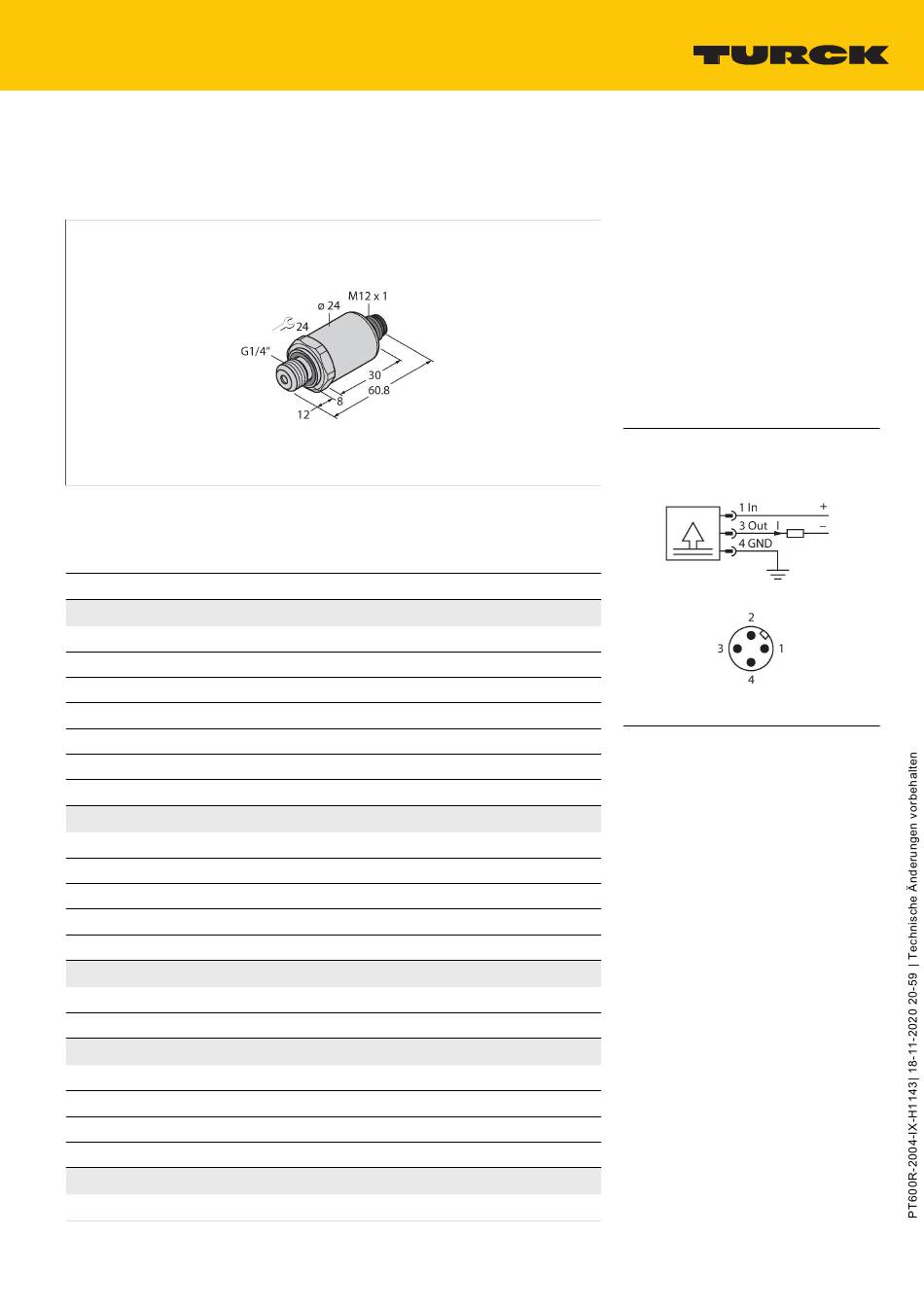 TURCK

M12 x 1
ø 24
24
G1/4"
30
60.8
8
12

1 In
+
3 Out
I
–
4 GND

2
3
1
4

PT600R-2004-IX-H1143| 18-11-2020 20-59 | Technische Änderungen vorbehalten